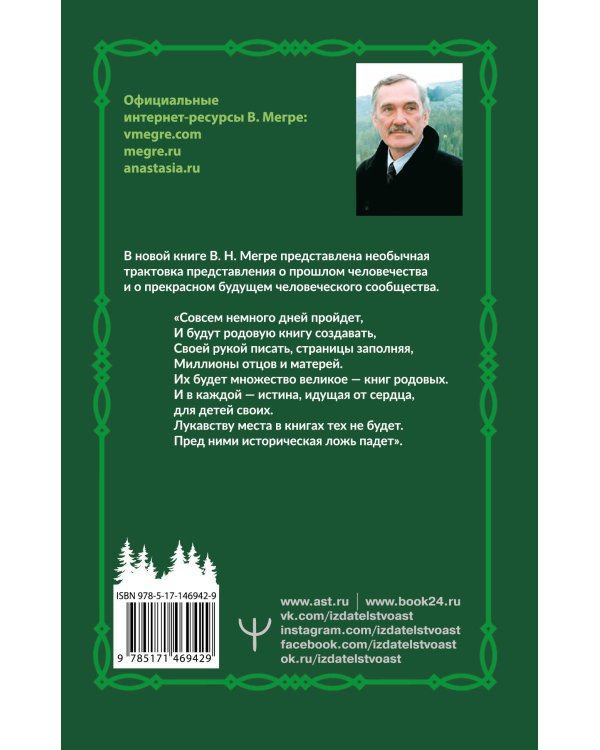 Официальные интернет-ресурсы В. Мегре:
vmegre.com
megre.ru
anastasia.ru

В новой книге В. Н. Мегре представлена необычная трактовка представления о прошлом человечества и о прекрасном будущем человеческого сообщества.

«Совсем немного дней пройдет,
И будут родовую книгу создавать,
Своей рукой писать, страницы заполняя,
Миллионы отцов и матерей.
Их будет множество великое — книг родовых.
И в каждой — истина, идущая от сердца,
для детей своих.
Лукавству места в книгах тех не будет.
Пред ними историческая ложь падет».

ISBN 978-5-17-146942-9
9 785171 469429

www.ast.ru | www.book24.ru
vk.com/izdatelstvoast
instagram.com/izdatelstvoast
facebook.com/izdatelstvoast
ok.ru/izdatelstvoast